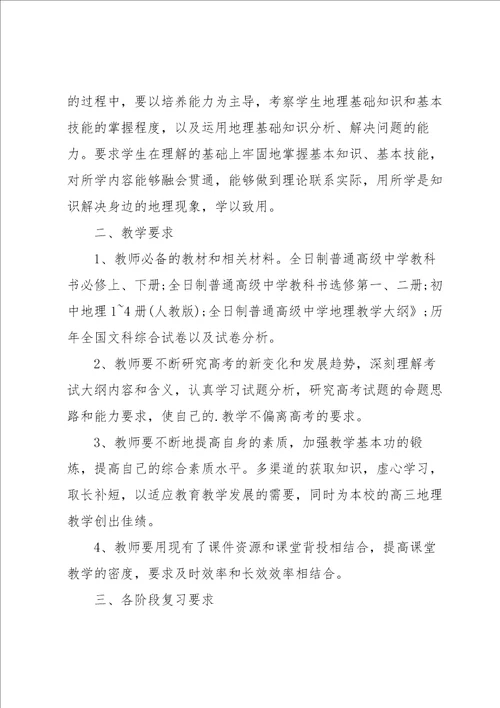 的过程中，要以培养能力为主导，考察学生地理基础知识和基本技能的掌握程度，以及运用地理基础知识分析、解决问题的能力。要求学生在理解的基础上牢固地掌握基本知识、基本技能，对所学内容能够融会贯通，能够做到理论联系实际，用所学是知识解决身边的地理现象，学以致用。

二、教学要求

1、教师必备的教材和相关材料。全日制普通高级中学教科书必修上、下册;全日制普通高级中学教科书选修第一、二册;初中地理1~4册(人教版);全日制普通高级中学地理教学大纲》;历年全国文科综合试卷以及试卷分析。

2、教师要不断研究高考的新变化和发展趋势，深刻理解考试大纲内容和含义，认真学习试题分析，研究高考试题的命题思路和能力要求，使自己的.教学不偏离高考的要求。

3、教师要不断地提高自身的素质，加强教学基本功的锻炼，提高自己的综合素质水平。多渠道的获取知识，虚心学习，取长补短，以适应教育教学发展的需要，同时为本校的高三地理教学创出佳绩。

4、教师要用现有了课件资源和课堂背投相结合，提高课堂教学的密度，要求及时效率和长效效率相结合。

三、各阶段复习要求